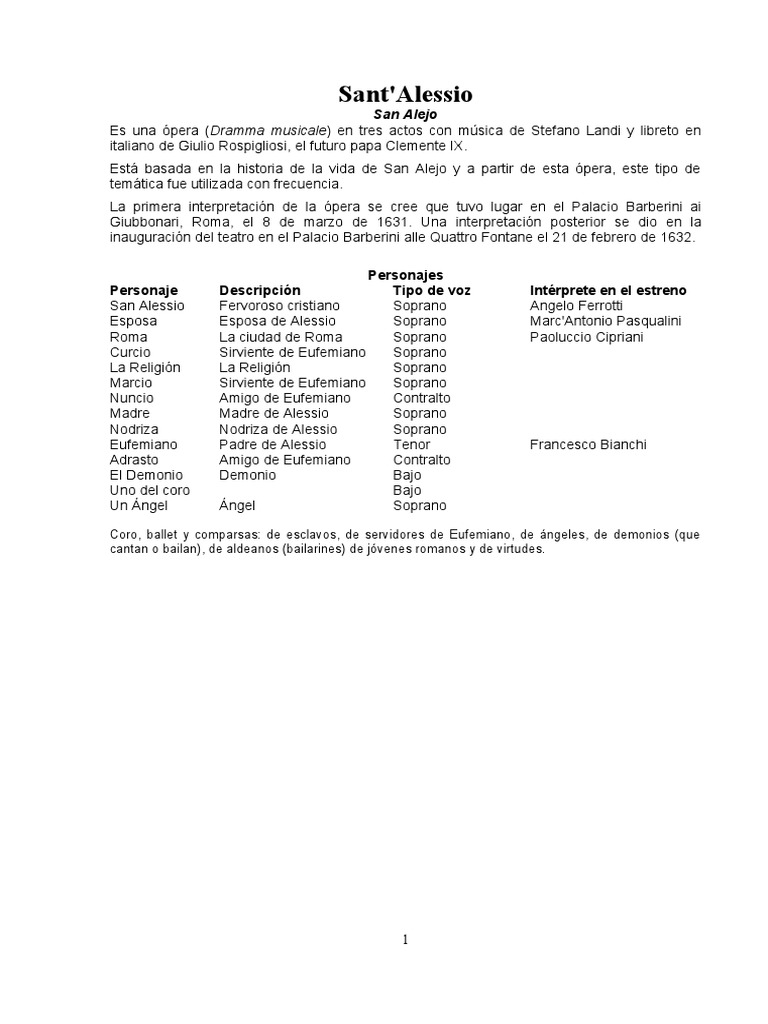 Sant'Alessio

San Alejo

Es una ópera (Dramma musicale) en tres actos con música de Stefano Landi y libreto en italiano de Giulio Rospigliosi, el futuro papa Clemente IX.

Está basada en la historia de la vida de San Alejo y a partir de esta ópera, este tipo de temática fue utilizada con frecuencia.

La primera interpretación de la ópera se cree que tuvo lugar en el Palacio Barberini ai Giubbonari, Roma, el 8 de marzo de 1631. Una interpretación posterior se dio en la inauguración del teatro en el Palacio Barberini alle Quattro Fontane el 21 de febrero de 1632.

Personajes

| Personaje | Descripción | Tipo de voz | Intérprete en el estreno |
|---|---|---|---|
| San Alessio | Fervoroso cristiano | Soprano | Angelo Ferrotti |
| Esposa | Esposa de Alessio | Soprano | Marc'Antonio Pasqualini |
| Roma | La ciudad de Roma | Soprano | Paoluccio Cipriani |
| Curcio | Sirviente de Eufemiano | Soprano | |
| La Religión | La Religión | Soprano | |
| Marcio | Sirviente de Eufemiano | Soprano | |
| Nuncio | Amigo de Eufemiano | Contralto | |
| Madre | Madre de Alessio | Soprano | |
| Nodriza | Nodriza de Alessio | Soprano | |
| Eufemiano | Padre de Alessio | Tenor | Francesco Bianchi |
| Adrasto | Amigo de Eufemiano | Contralto | |
| El Demonio | Demonio | Bajo | |
| Uno del coro | | Bajo | |
| Un Ángel | Ángel | Soprano | |

Coro, ballet y comparsas: de esclavos, de servidores de Eufemiano, de ángeles, de demonios (que cantan o bailan), de aldeanos (bailarines) de jóvenes romanos y de virtudes.

1